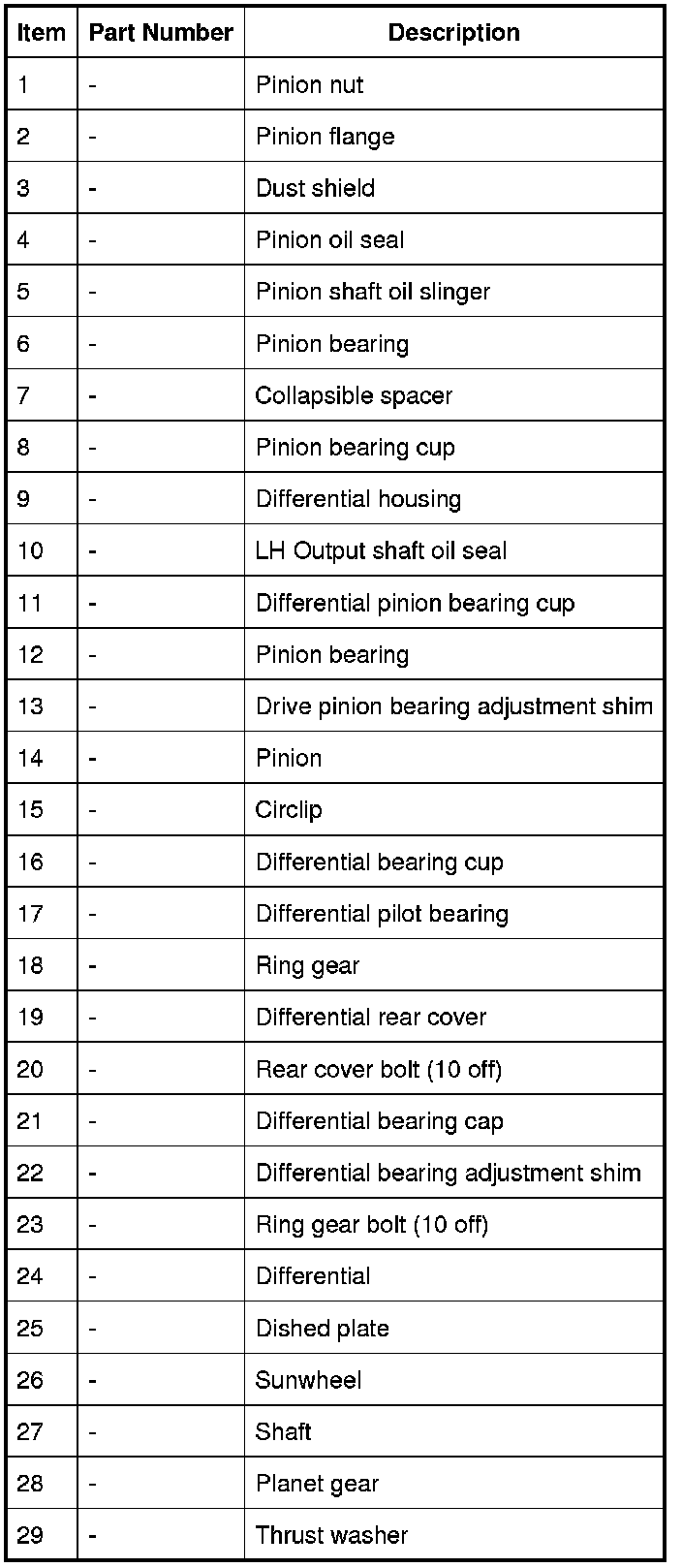 | Item | Part Number | Description |
|---|---|---|
| 1 | - | Pinion nut |
| 2 | - | Pinion flange |
| 3 | - | Dust shield |
| 4 | - | Pinion oil seal |
| 5 | - | Pinion shaft oil slinger |
| 6 | - | Pinion bearing |
| 7 | - | Collapsible spacer |
| 8 | - | Pinion bearing cup |
| 9 | - | Differential housing |
| 10 | - | LH Output shaft oil seal |
| 11 | - | Differential pinion bearing cup |
| 12 | - | Pinion bearing |
| 13 | - | Drive pinion bearing adjustment shim |
| 14 | - | Pinion |
| 15 | - | Circlip |
| 16 | - | Differential bearing cup |
| 17 | - | Differential pilot bearing |
| 18 | - | Ring gear |
| 19 | - | Differential rear cover |
| 20 | - | Rear cover bolt (10 off) |
| 21 | - | Differential bearing cap |
| 22 | - | Differential bearing adjustment shim |
| 23 | - | Ring gear bolt (10 off) |
| 24 | - | Differential |
| 25 | - | Dished plate |
| 26 | - | Sunwheel |
| 27 | - | Shaft |
| 28 | - | Planet gear |
| 29 | - | Thrust washer |